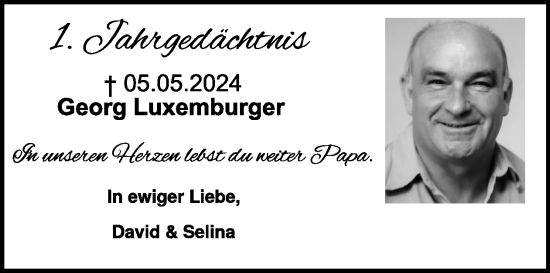 1. Jahrgedächtnis

† 05.05.2024
Georg Luxemburger

In unseren Herzen lebst du weiter Papa.

In ewiger Liebe,

David & Selina